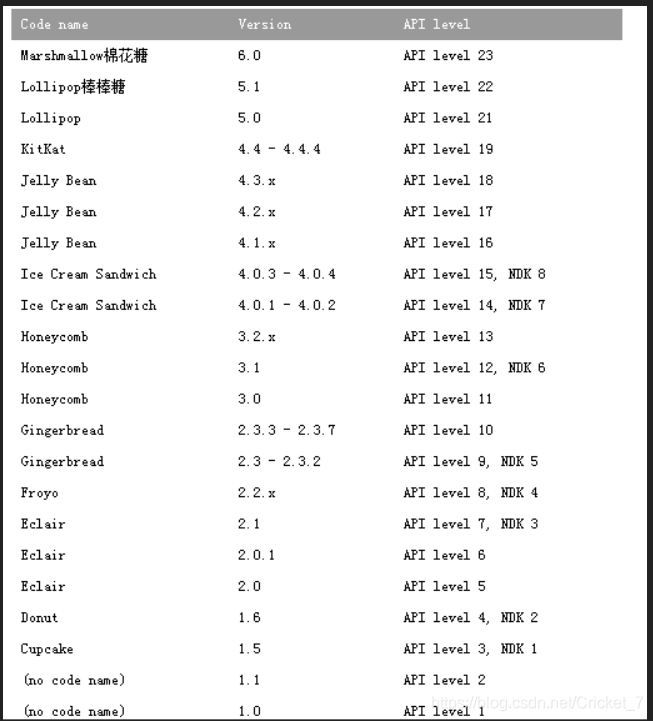 | Code name | Version | API level |
|---|---|---|
| Marshmallow棉花糖 | 6.0 | API level 23 |
| Lollipop棒棒糖 | 5.1 | API level 22 |
| Lollipop | 5.0 | API level 21 |
| KitKat | 4.4 - 4.4.4 | API level 19 |
| Jelly Bean | 4.3.x | API level 18 |
| Jelly Bean | 4.2.x | API level 17 |
| Jelly Bean | 4.1.x | API level 16 |
| Ice Cream Sandwich | 4.0.3 - 4.0.4 | API level 15, NDK 8 |
| Ice Cream Sandwich | 4.0.1 - 4.0.2 | API level 14, NDK 7 |
| Honeycomb | 3.2.x | API level 13 |
| Honeycomb | 3.1 | API level 12, NDK 6 |
| Honeycomb | 3.0 | API level 11 |
| Gingerbread | 2.3.3 - 2.3.7 | API level 10 |
| Gingerbread | 2.3 - 2.3.2 | API level 9, NDK 5 |
| Froyo | 2.2.x | API level 8, NDK 4 |
| Eclair | 2.1 | API level 7, NDK 3 |
| Eclair | 2.0.1 | API level 6 |
| Eclair | 2.0 | API level 5 |
| Donut | 1.6 | API level 4, NDK 2 |
| Cupcake | 1.5 | API level 3, NDK 1 |
| (no code name) | 1.1 | API level 2 |
| (no code name) | 1.0 | API level 1 |

https://blog.csdn.net/Cricket_7